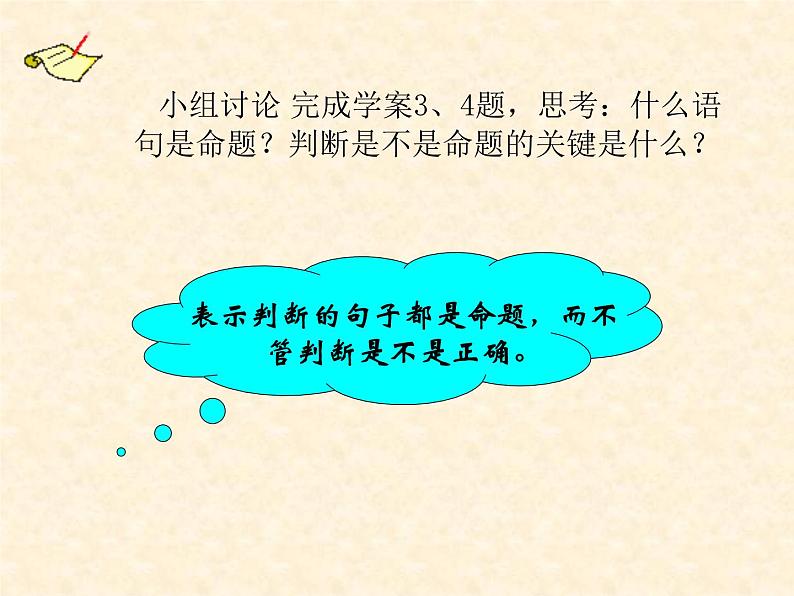 小组讨论 完成学案3、4题，思考：什么语句是命题？判断是不是命题的关键是什么？

表示判断的句子都是命题，而不管判断是不是正确。